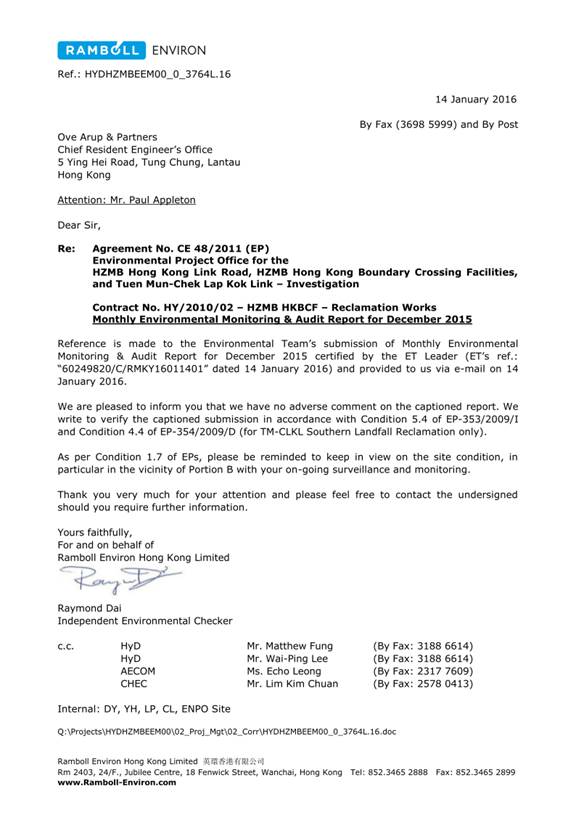 RAMBOLL ENVIRON

Ref.: HYDHZMBEEM00_0_3764L.16

14 January 2016

By Fax (3698 5999) and By Post

Ove Arup & Partners
Chief Resident Engineer's Office
5 Ying Hei Road, Tung Chung, Lantau
Hong Kong

Attention: Mr. Paul Appleton

Dear Sir,

Re: Agreement No. CE 48/2011 (EP)
Environmental Project Office for the HZMB Hong Kong Link Road, HZMB Hong Kong Boundary Crossing Facilities, and Tuen Mun-Chek Lap Kok Link – Investigation

Contract No. HY/2010/02 – HZMB HKBCF – Reclamation Works
Monthly Environmental Monitoring & Audit Report for December 2015

Reference is made to the Environmental Team's submission of Monthly Environmental Monitoring & Audit Report for December 2015 certified by the ET Leader (ET's ref.: "60249820/C/RMKY16011401" dated 14 January 2016) and provided to us via e-mail on 14 January 2016.

We are pleased to inform you that we have no adverse comment on the captioned report. We write to verify the captioned submission in accordance with Condition 5.4 of EP-353/2009/I and Condition 4.4 of EP-354/2009/D (for TM-CLKL Southern Landfall Reclamation only).

As per Condition 1.7 of EPs, please be reminded to keep in view on the site condition, in particular in the vicinity of Portion B with your on-going surveillance and monitoring.

Thank you very much for your attention and please feel free to contact the undersigned should you require further information.

Yours faithfully,
For and on behalf of
Ramboll Environ Hong Kong Limited

Raymond Dai
Independent Environmental Checker

| c.c. | HyD | Mr. Matthew Fung | (By Fax: 3188 6614) |
|---|---|---|---|
| | HyD | Mr. Wai-Ping Lee | (By Fax: 3188 6614) |
| | AECOM | Ms. Echo Leong | (By Fax: 2317 7609) |
| | CHEC | Mr. Lim Kim Chuan | (By Fax: 2578 0413) |

Internal: DY, YH, LP, CL, ENPO Site

Q:\Projects\HYDHZMBEEM00\02_Proj_Mgt\02_Corr\HYDHZMBEEM00_0_3764L.16.doc

Ramboll Environ Hong Kong Limited 英環香港有限公司
Rm 2403, 24/F., Jubilee Centre, 18 Fenwick Street, Wanchai, Hong Kong Tel: 852.3465 2888 Fax: 852.3465 2899
www.Ramboll-Environ.com